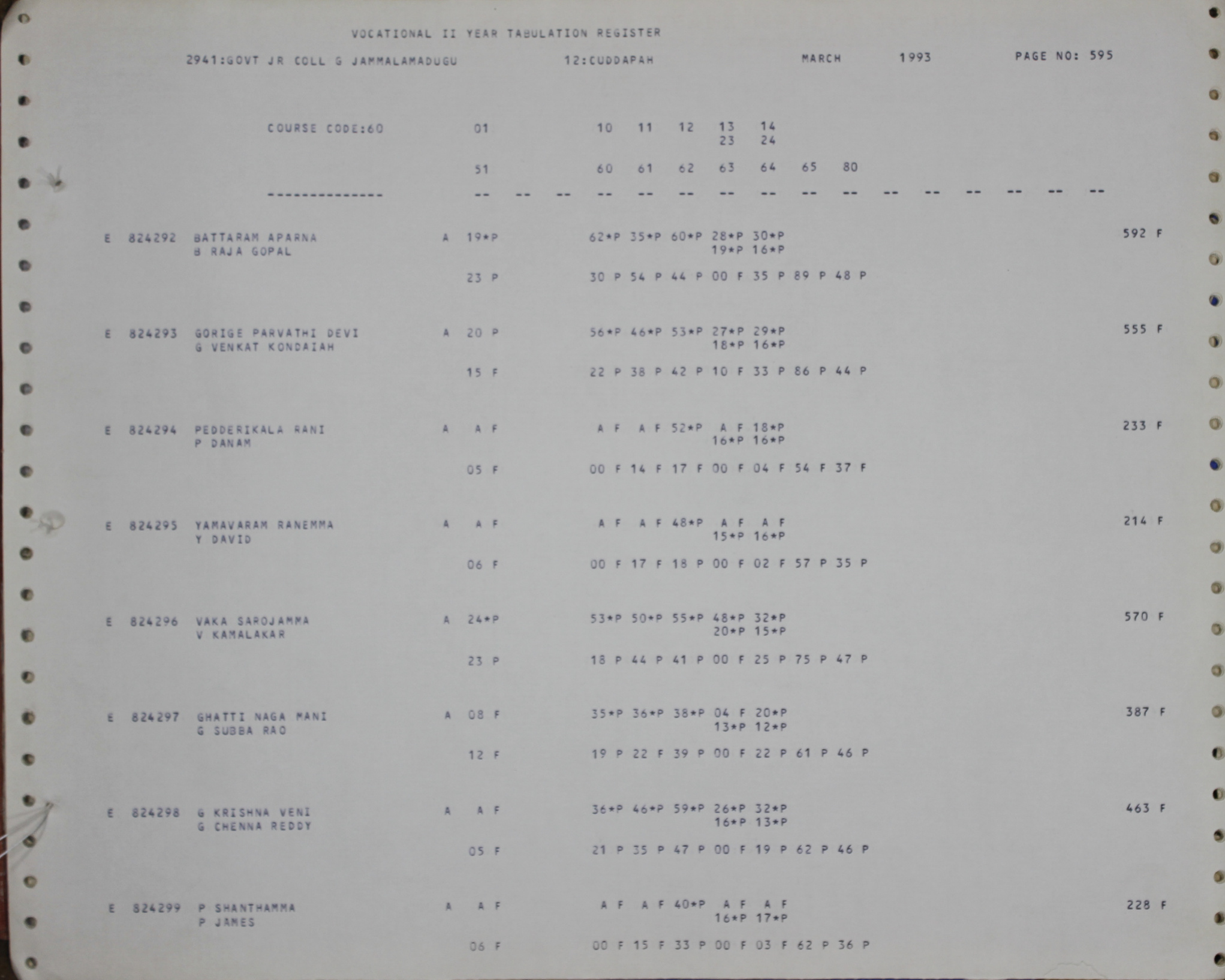 VOCATIONAL II YEAR TABULATION REGISTER

2941:GOVT JR COLL G JAMMALAMADUGU 12:CUDDAPAH MARCH 1993 PAGE NO: 595

COURSE CODE:60 01 10 11 12 13 14
23 24

51 60 61 62 63 64 65 80

-------------- -- -- -- -- -- -- -- -- -- -- -- -- -- -- -- --

E 824292 BATTARAM APARNA A 19*P 62*P 35*P 60*P 28*P 30*P 592 F
B RAJA GOPAL 19*P 16*P

23 P 30 P 54 P 44 P 00 F 35 P 89 P 48 P

E 824293 GORIGE PARVATHI DEVI A 20 P 56*P 46*P 53*P 27*P 29*P 555 F
G VENKAT KONDAIAH 18*P 16*P

15 F 22 P 38 P 42 P 10 F 33 P 86 P 44 P

E 824294 PEDDERIKALA RANI A A F A F A F 52*P A F 18*P 233 F
P DANAM 16*P 16*P

05 F 00 F 14 F 17 F 00 F 04 F 54 F 37 F

E 824295 YAMAVARAM RANEMMA A A F A F A F 48*P A F A F 214 F
Y DAVID 15*P 16*P

06 F 00 F 17 F 18 P 00 F 02 F 57 P 35 P

E 824296 VAKA SAROJAMMA A 24*P 53*P 50*P 55*P 48*P 32*P 570 F
V KAMALAKAR 20*P 15*P

23 P 18 P 44 P 41 P 00 F 25 P 75 P 47 P

E 824297 GHATTI NAGA MANI A 08 F 35*P 36*P 38*P 04 F 20*P 387 F
G SUBBA RAO 13*P 12*P

12 F 19 P 22 F 39 P 00 F 22 P 61 P 46 P

E 824298 G KRISHNA VENI A A F 36*P 46*P 59*P 26*P 32*P 463 F
G CHENNA REDDY 16*P 13*P

05 F 21 P 35 P 47 P 00 F 19 P 62 P 46 P

E 824299 P SHANTHAMMA A A F A F A F 40*P A F A F 228 F
P JAMES 16*P 17*P

06 F 00 F 15 F 33 P 00 F 03 F 62 P 36 P